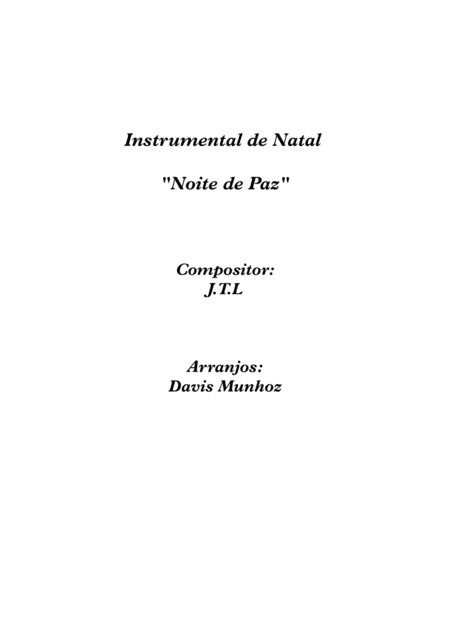 Instrumental de Natal

"Noite de Paz"

Compositor:
J.T.L

Arranjos:
Davis Munhoz